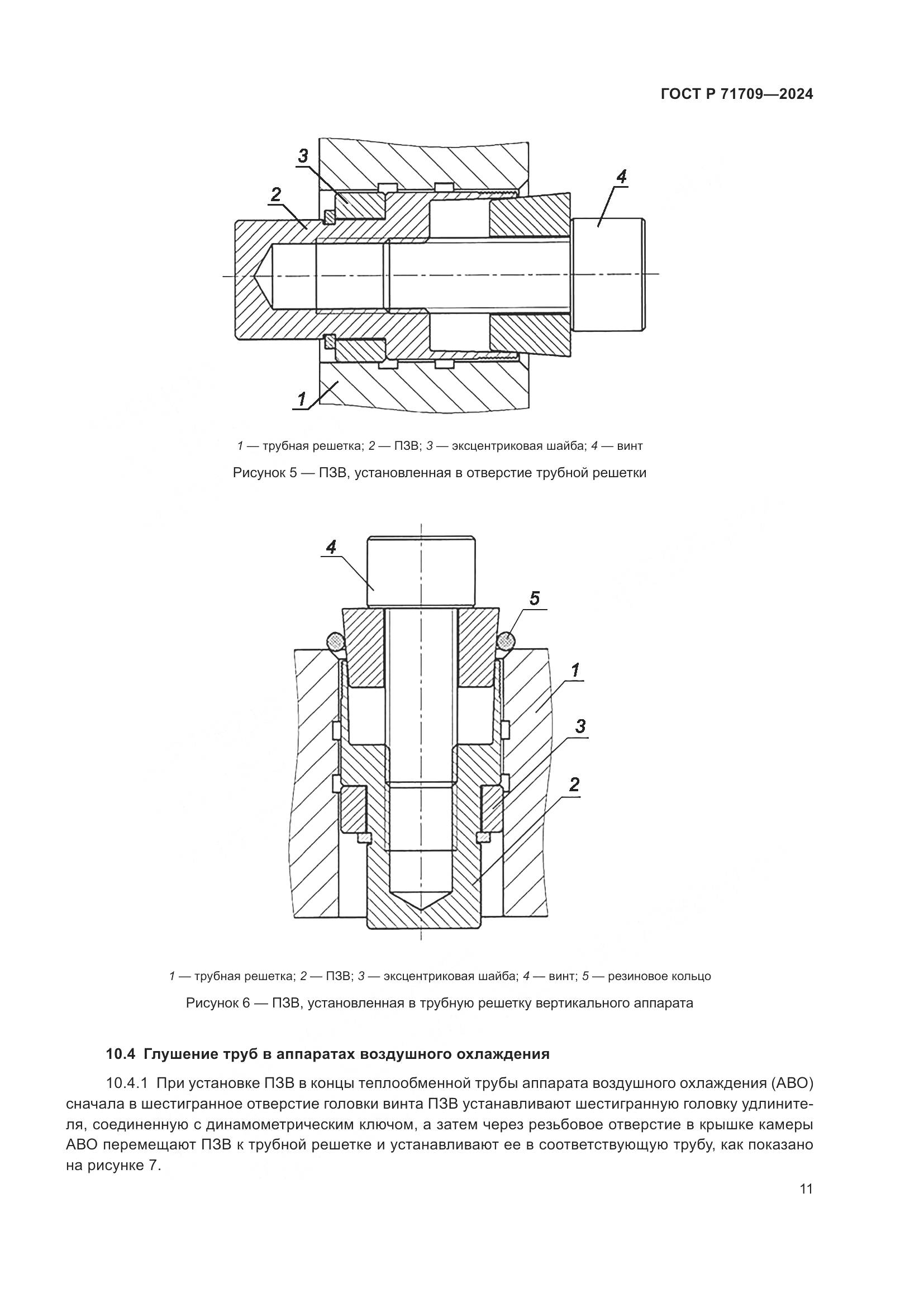 ГОСТ Р 71709—2024

3
2
4
1

1 — трубная решетка; 2 — ПЗВ; 3 — эксцентриковая шайба; 4 — винт

Рисунок 5 — ПЗВ, установленная в отверстие трубной решетки

4
5
1
3
2

1 — трубная решетка; 2 — ПЗВ; 3 — эксцентриковая шайба; 4 — винт; 5 — резиновое кольцо

Рисунок 6 — ПЗВ, установленная в трубную решетку вертикального аппарата

10.4 Глушение труб в аппаратах воздушного охлаждения

10.4.1 При установке ПЗВ в концы теплообменной трубы аппарата воздушного охлаждения (АВО) сначала в шестигранное отверстие головки винта ПЗВ устанавливают шестигранную головку удлинителя, соединенную с динамометрическим ключом, а затем через резьбовое отверстие в крышке камеры АВО перемещают ПЗВ к трубной решетке и устанавливают ее в соответствующую трубу, как показано на рисунке 7.

11